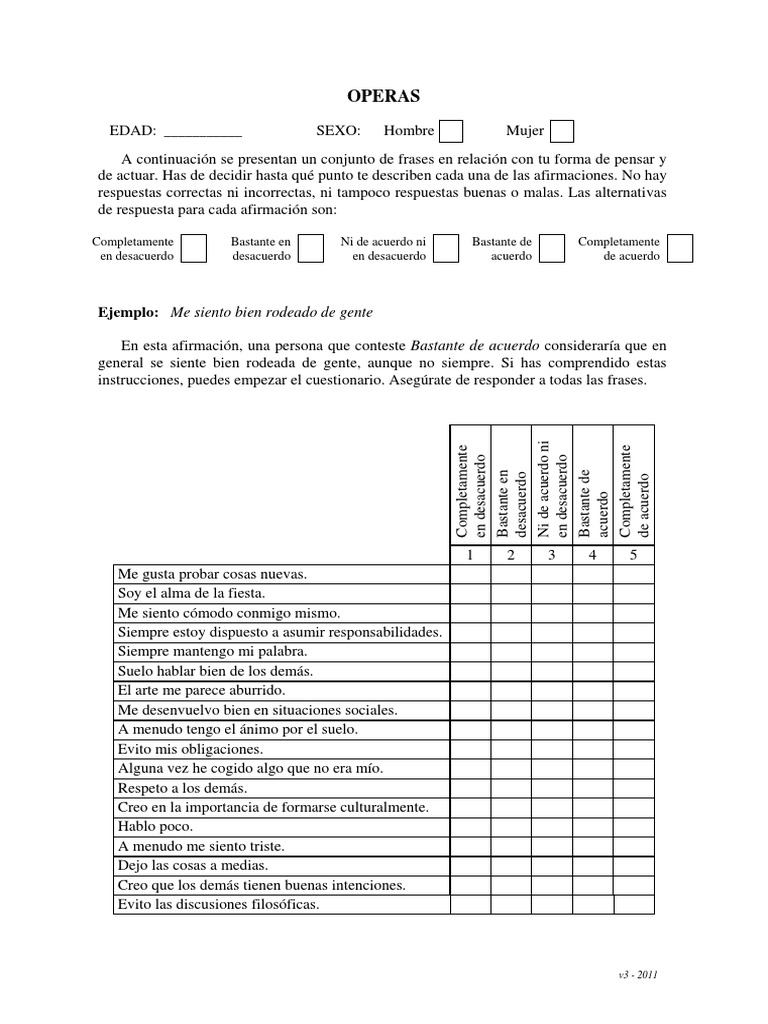 OPERAS

EDAD: __________ SEXO: Hombre Mujer

A continuación se presentan un conjunto de frases en relación con tu forma de pensar y de actuar. Has de decidir hasta qué punto te describen cada una de las afirmaciones. No hay respuestas correctas ni incorrectas, ni tampoco respuestas buenas o malas. Las alternativas de respuesta para cada afirmación son:

Completamente en desacuerdo
Bastante en desacuerdo
Ni de acuerdo ni en desacuerdo
Bastante de acuerdo
Completamente de acuerdo

Ejemplo: Me siento bien rodeado de gente

En esta afirmación, una persona que conteste Bastante de acuerdo consideraría que en general se siente bien rodeada de gente, aunque no siempre. Si has comprendido estas instrucciones, puedes empezar el cuestionario. Asegúrate de responder a todas las frases.

| | Completamente en desacuerdo | Bastante en desacuerdo | Ni de acuerdo ni en desacuerdo | Bastante de acuerdo | Completamente de acuerdo |
|---|---|---|---|---|---|
| | 1 | 2 | 3 | 4 | 5 |
| Me gusta probar cosas nuevas. | | | | | |
| Soy el alma de la fiesta. | | | | | |
| Me siento cómodo conmigo mismo. | | | | | |
| Siempre estoy dispuesto a asumir responsabilidades. | | | | | |
| Siempre mantengo mi palabra. | | | | | |
| Suelo hablar bien de los demás. | | | | | |
| El arte me parece aburrido. | | | | | |
| Me desenvuelvo bien en situaciones sociales. | | | | | |
| A menudo tengo el ánimo por el suelo. | | | | | |
| Evito mis obligaciones. | | | | | |
| Alguna vez he cogido algo que no era mío. | | | | | |
| Respeto a los demás. | | | | | |
| Creo en la importancia de formarse culturalmente. | | | | | |
| Hablo poco. | | | | | |
| A menudo me siento triste. | | | | | |
| Dejo las cosas a medias. | | | | | |
| Creo que los demás tienen buenas intenciones. | | | | | |
| Evito las discusiones filosóficas. | | | | | |

v3 - 2011